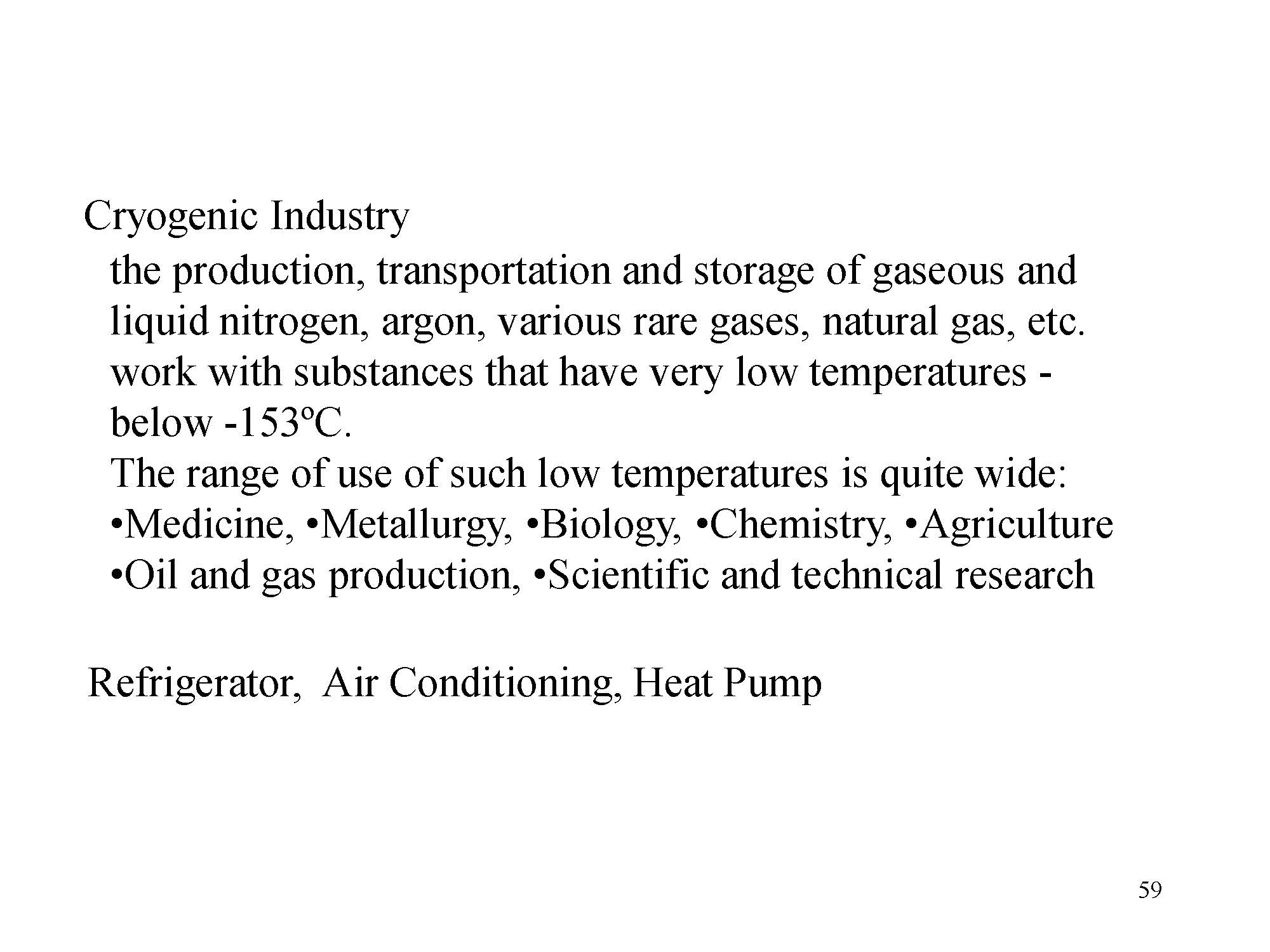 Cryogenic Industry

the production, transportation and storage of gaseous and liquid nitrogen, argon, various rare gases, natural gas, etc. work with substances that have very low temperatures - below -153ºC.

The range of use of such low temperatures is quite wide:

•Medicine, •Metallurgy, •Biology, •Chemistry, •Agriculture

•Oil and gas production, •Scientific and technical research

Refrigerator, Air Conditioning, Heat Pump

59